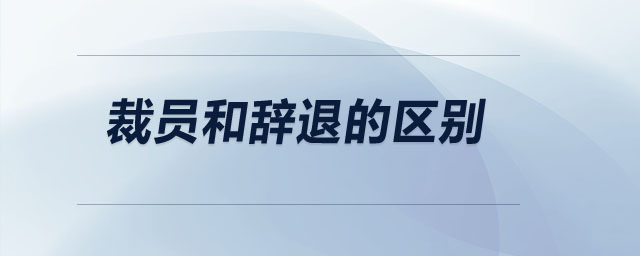 裁员和辞退的区别